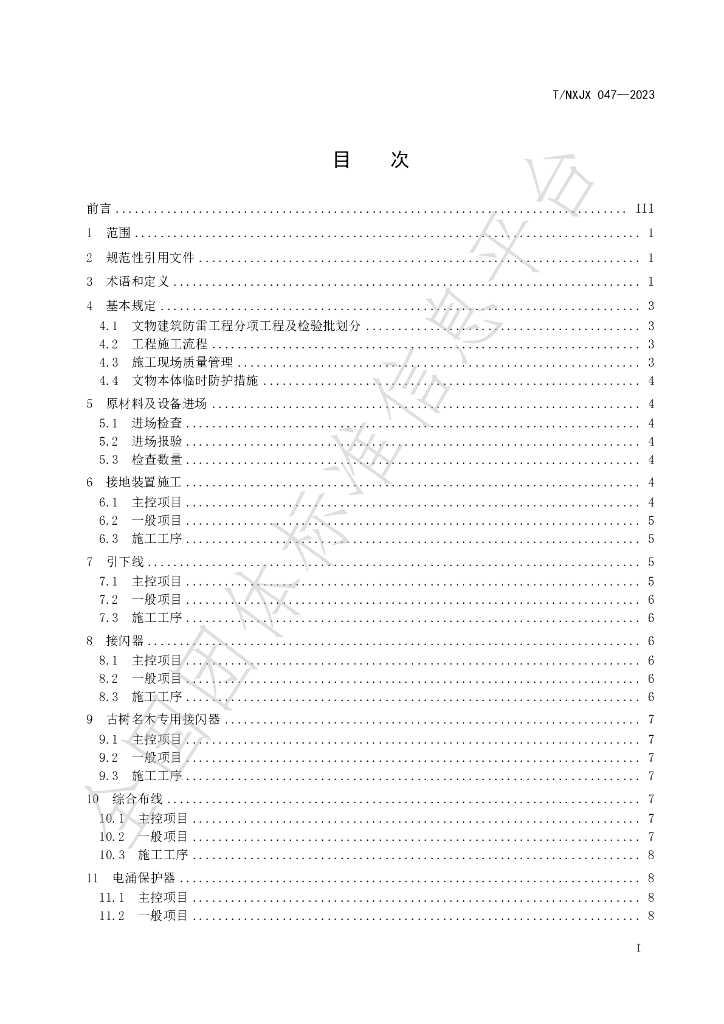 T/NXJX 047—2023

目 次

前言 III

1 范围 1

2 规范性引用文件 1

3 术语和定义 1

4 基本规定 3
4.1 文物建筑防雷工程分项工程及检验批划分 3
4.2 工程施工流程 3
4.3 施工现场质量管理 3
4.4 文物本体临时防护措施 4

5 原材料及设备进场 4
5.1 进场检查 4
5.2 进场报验 4
5.3 检查数量 4

6 接地装置施工 4
6.1 主控项目 4
6.2 一般项目 5
6.3 施工工序 5

7 引下线 5
7.1 主控项目 5
7.2 一般项目 6
7.3 施工工序 6

8 接闪器 6
8.1 主控项目 6
8.2 一般项目 6
8.3 施工工序 6

9 古树名木专用接闪器 7
9.1 主控项目 7
9.2 一般项目 7
9.3 施工工序 7

10 综合布线 7
10.1 主控项目 7
10.2 一般项目 7
10.3 施工工序 8

11 电涌保护器 8
11.1 主控项目 8
11.2 一般项目 8

I

全国团体标准信息平台